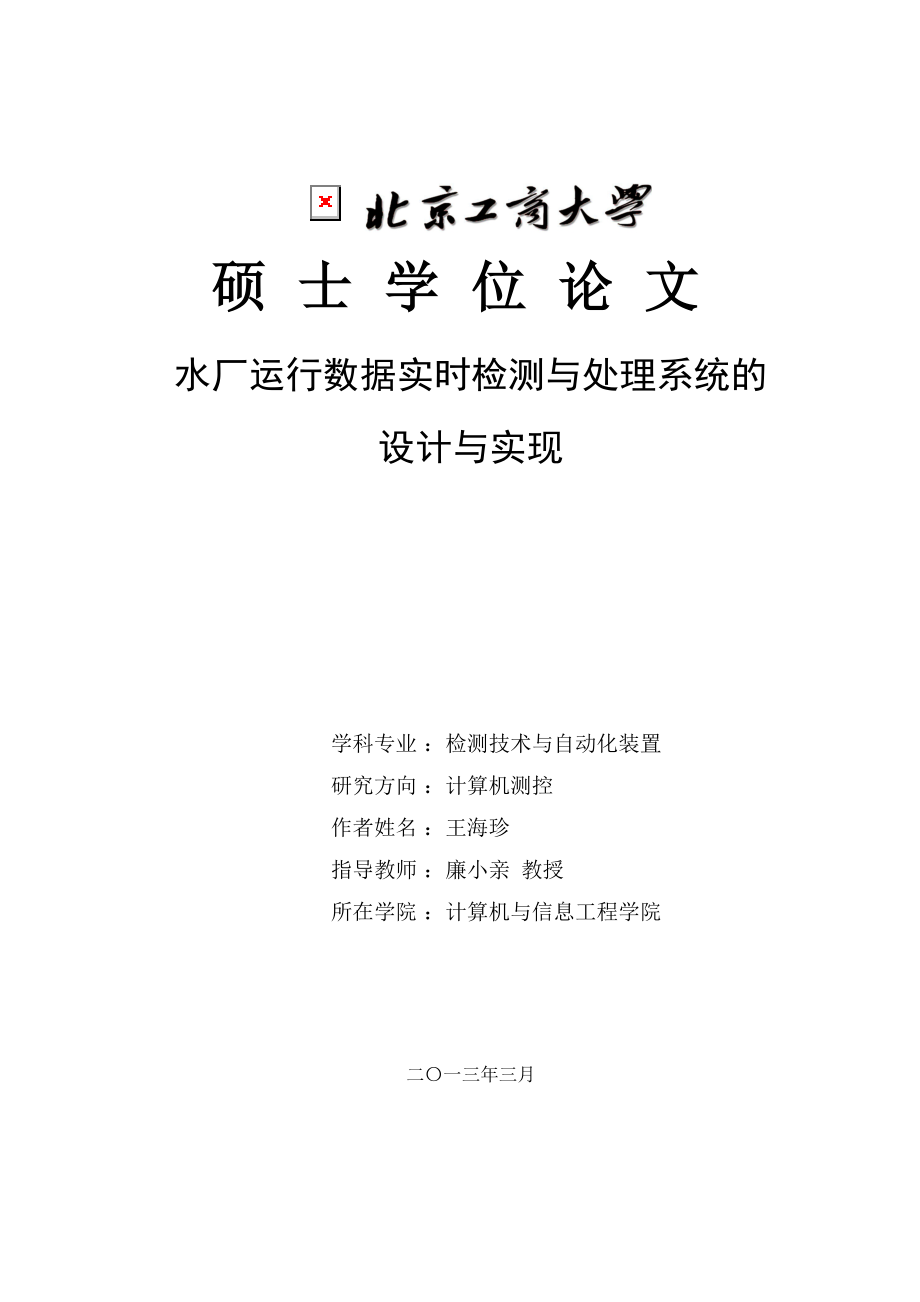 北京工商大學

硕 士 学 位 论 文

水厂运行数据实时检测与处理系统的设计与实现

学科专业：检测技术与自动化装置
研究方向：计算机测控
作者姓名：王海珍
指导教师：廉小亲 教授
所在学院：计算机与信息工程学院

二〇一三年三月